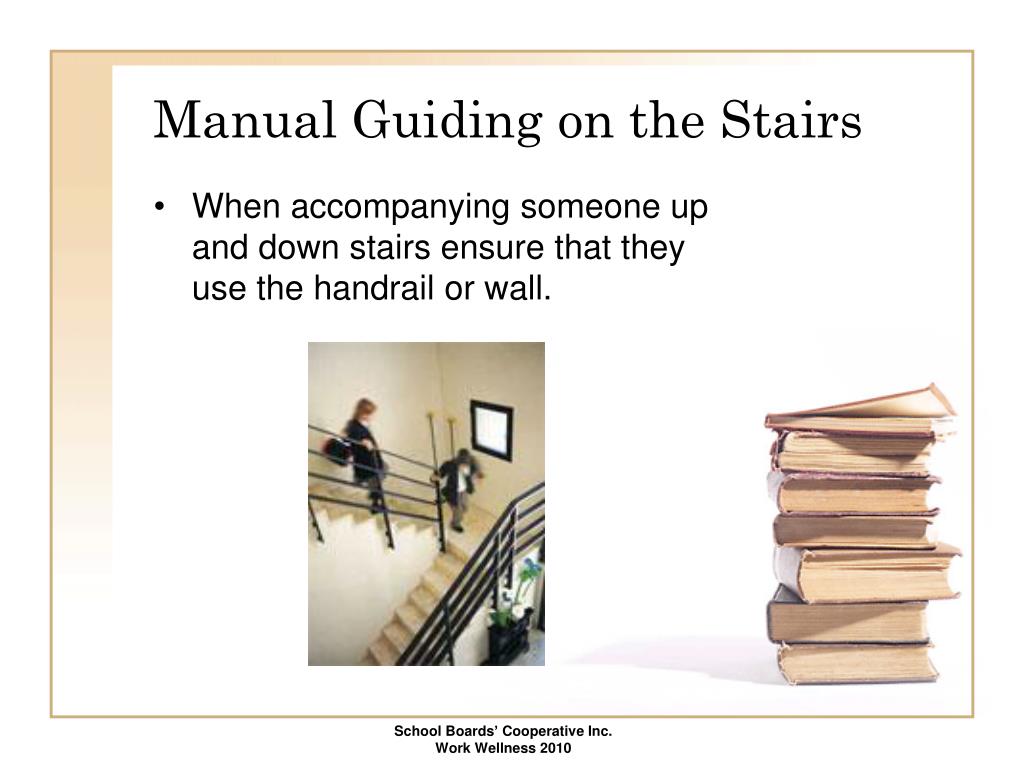 Manual Guiding on the Stairs

• When accompanying someone up and down stairs ensure that they use the handrail or wall.

School Boards' Cooperative Inc.
Work Wellness 2010